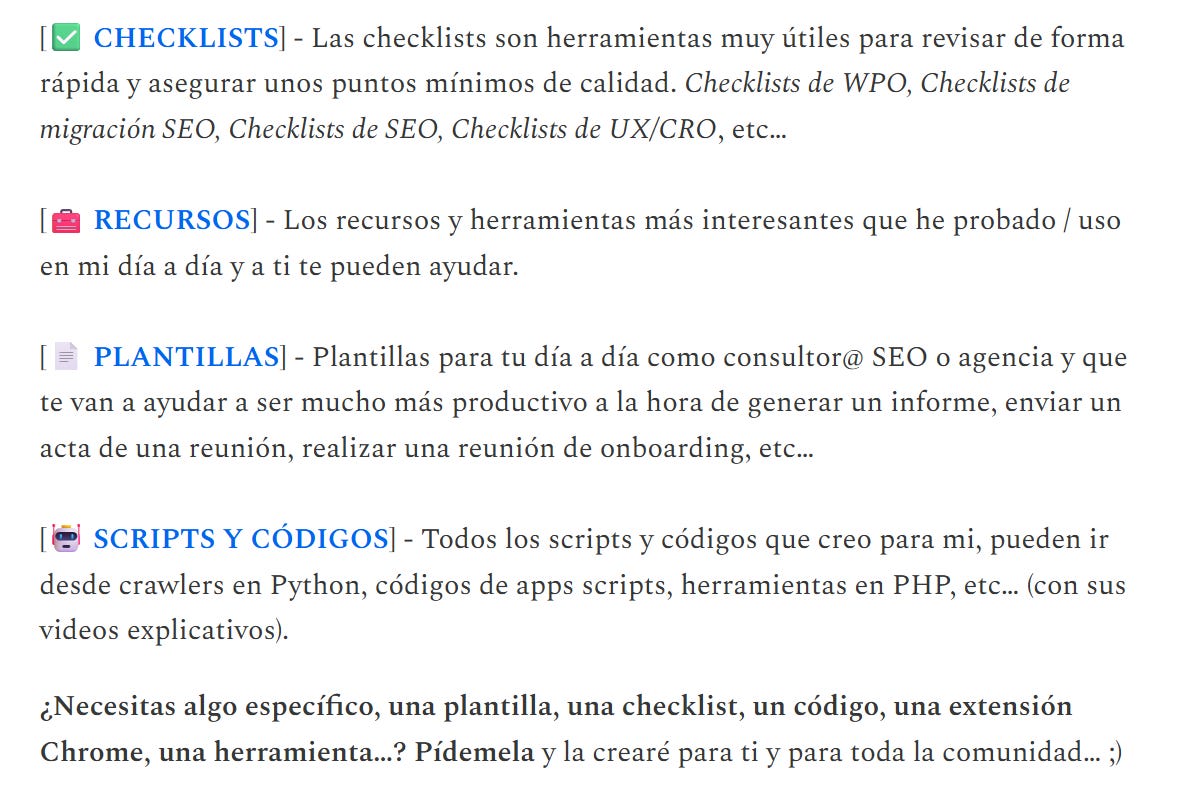 [✅ CHECKLISTS] - Las checklists son herramientas muy útiles para revisar de forma rápida y asegurar unos puntos mínimos de calidad. Checklists de WPO, Checklists de migración SEO, Checklists de SEO, Checklists de UX/CRO, etc…

[🧰 RECURSOS] - Los recursos y herramientas más interesantes que he probado / uso en mi día a día y a ti te pueden ayudar.

[📄 PLANTILLAS] - Plantillas para tu día a día como consultor@ SEO o agencia y que te van a ayudar a ser mucho más productivo a la hora de generar un informe, enviar un acta de una reunión, realizar una reunión de onboarding, etc…

[🤖 SCRIPTS Y CÓDIGOS] - Todos los scripts y códigos que creo para mi, pueden ir desde crawlers en Python, códigos de apps scripts, herramientas en PHP, etc… (con sus videos explicativos).

¿Necesitas algo específico, una plantilla, una checklist, un código, una extensión Chrome, una herramienta…? Pídemela y la crearé para ti y para toda la comunidad… ;)